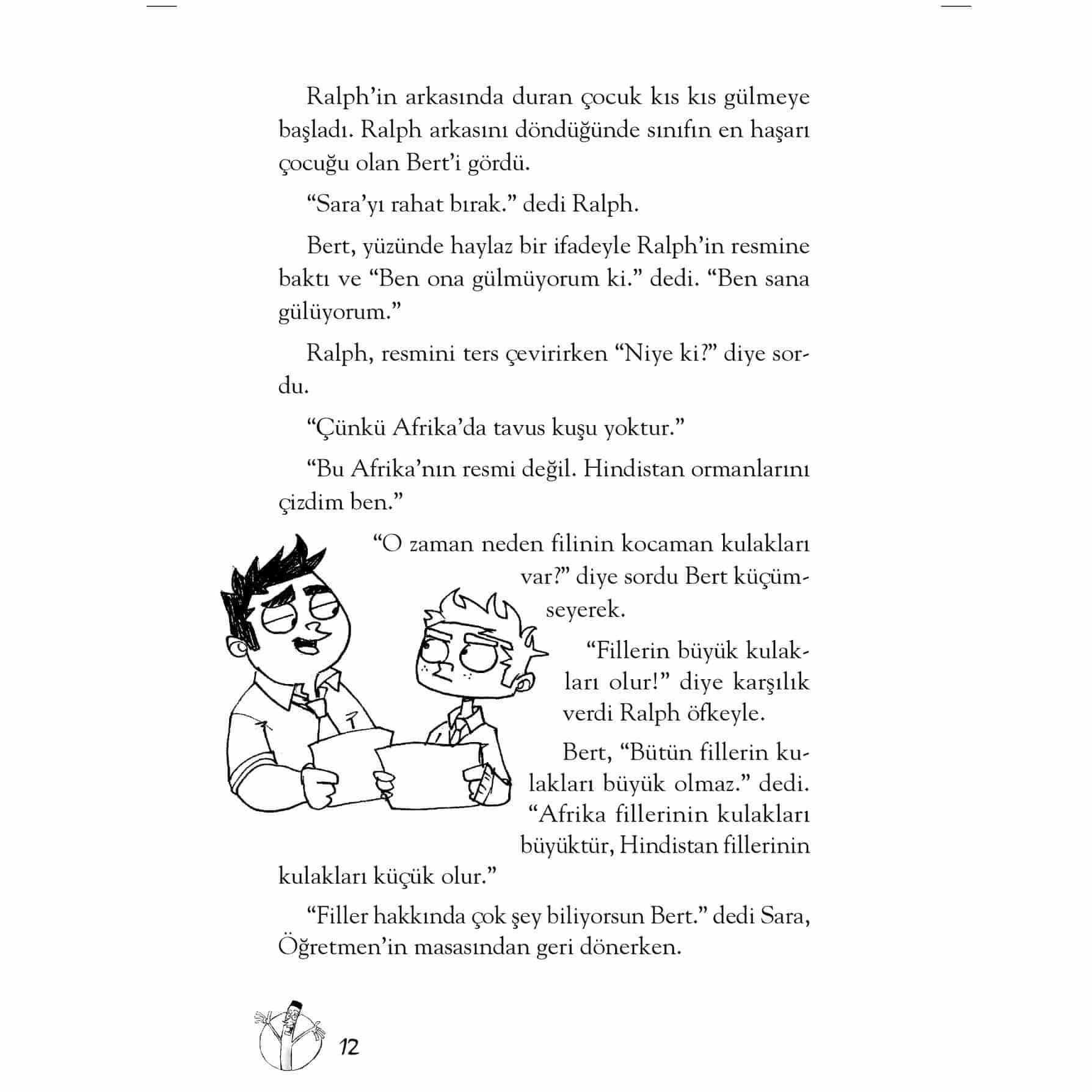 Ralph'in arkasında duran çocuk kıs kıs gülmeye başladı. Ralph arkasını döndüğünde sınıfın en haşarı çocuğu olan Bert'i gördü.

"Sara'yı rahat bırak." dedi Ralph.

Bert, yüzünde haylaz bir ifadeyle Ralph'in resmine baktı ve "Ben ona gülmüyorum ki." dedi. "Ben sana gülüyorum."

Ralph, resmini ters çevirirken "Niye ki?" diye sordu.

"Çünkü Afrika'da tavus kuşu yoktur."

"Bu Afrika'nın resmi değil. Hindistan ormanlarını çizdim ben."

"O zaman neden filinin kocaman kulakları var?" diye sordu Bert küçümseyerek.

"Fillerin büyük kulakları olur!" diye karşılık verdi Ralph öfkeyle.

Bert, "Bütün fillerin kulakları büyük olmaz." dedi. "Afrika fillerinin kulakları büyüktür, Hindistan fillerinin kulakları küçük olur."

"Filler hakkında çok şey biliyorsun Bert." dedi Sara, Öğretmen'in masasından geri dönerken.

12